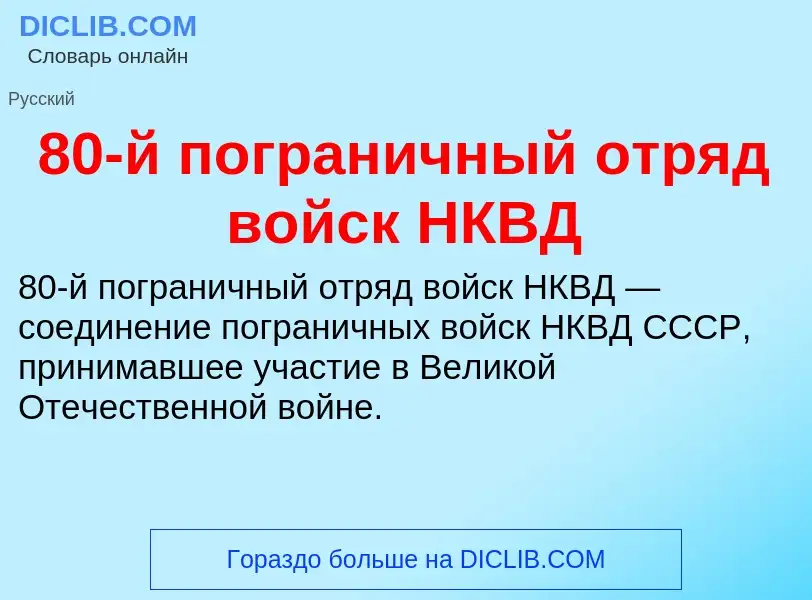 DICLIB.COM
Словарь онлайн

Русский

80-й пограничный отряд войск НКВД

80-й пограничный отряд войск НКВД — соединение пограничных войск НКВД СССР, принимавшее участие в Великой Отечественной войне.

Гораздо больше на DICLIB.COM